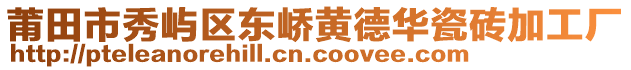 莆田市秀屿区东峤黄德华瓷砖加工厂
http://pteleanorehill.cn.coovee.com